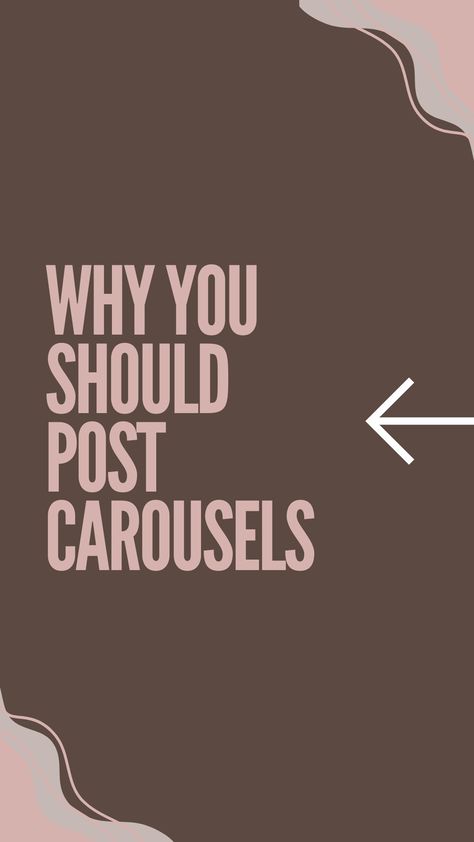 WHY YOU SHOULD POST CAROUSELS